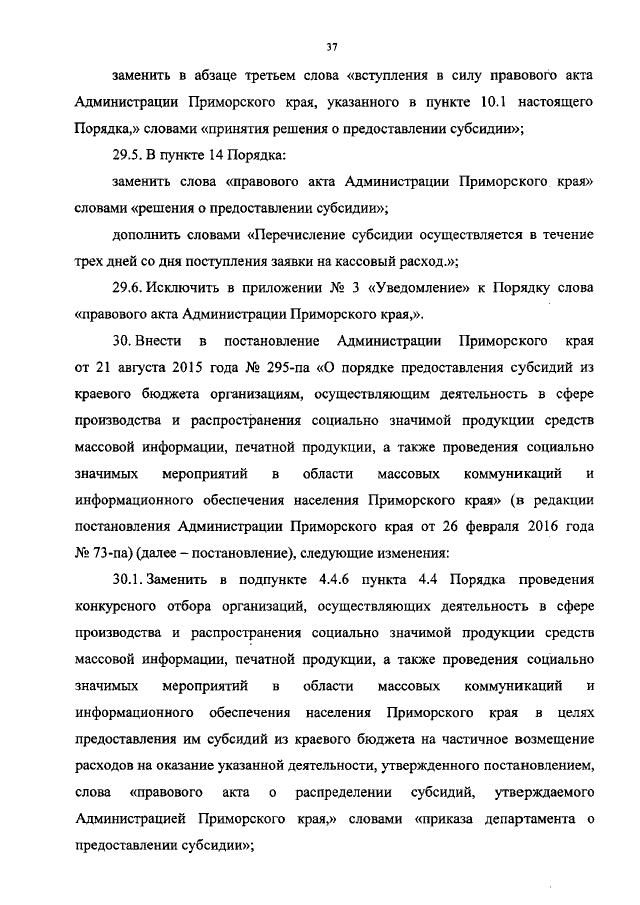 37

заменить в абзаце третьем слова «вступления в силу правового акта Администрации Приморского края, указанного в пункте 10.1 настоящего Порядка,» словами «принятия решения о предоставлении субсидии»;

29.5. В пункте 14 Порядка:

заменить слова «правового акта Администрации Приморского края» словами «решения о предоставлении субсидии»;

дополнить словами «Перечисление субсидии осуществляется в течение трех дней со дня поступления заявки на кассовый расход.»;

29.6. Исключить в приложении № 3 «Уведомление» к Порядку слова «правового акта Администрации Приморского края,».

30. Внести в постановление Администрации Приморского края от 21 августа 2015 года № 295-па «О порядке предоставления субсидий из краевого бюджета организациям, осуществляющим деятельность в сфере производства и распространения социально значимой продукции средств массовой информации, печатной продукции, а также проведения социально значимых мероприятий в области массовых коммуникаций и информационного обеспечения населения Приморского края» (в редакции постановления Администрации Приморского края от 26 февраля 2016 года № 73-па) (далее – постановление), следующие изменения:

30.1. Заменить в подпункте 4.4.6 пункта 4.4 Порядка проведения конкурсного отбора организаций, осуществляющих деятельность в сфере производства и распространения социально значимой продукции средств массовой информации, печатной продукции, а также проведения социально значимых мероприятий в области массовых коммуникаций и информационного обеспечения населения Приморского края в целях предоставления им субсидий из краевого бюджета на частичное возмещение расходов на оказание указанной деятельности, утвержденного постановлением, слова «правового акта о распределении субсидий, утверждаемого Администрацией Приморского края,» словами «приказа департамента о предоставлении субсидии»;